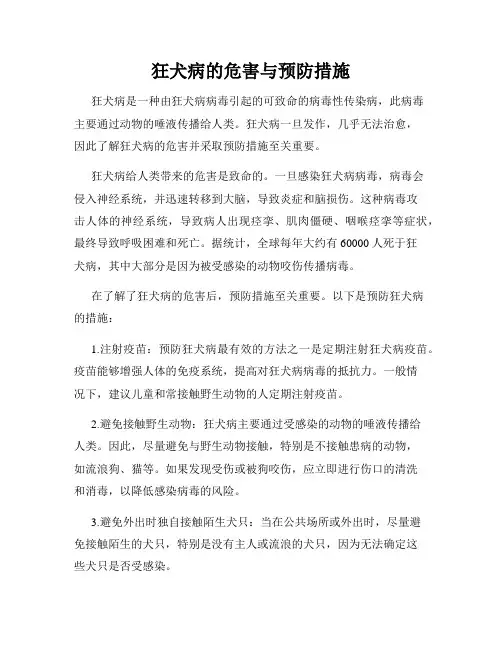 狂犬病的危害与预防措施

狂犬病是一种由狂犬病病毒引起的可致命的病毒性传染病，此病毒主要通过动物的唾液传播给人类。狂犬病一旦发作，几乎无法治愈，因此了解狂犬病的危害并采取预防措施至关重要。

狂犬病给人类带来的危害是致命的。一旦感染狂犬病病毒，病毒会侵入神经系统，并迅速转移到大脑，导致炎症和脑损伤。这种病毒攻击人体的神经系统，导致病人出现痉挛、肌肉僵硬、咽喉痉挛等症状，最终导致呼吸困难和死亡。据统计，全球每年大约有 60000 人死于狂犬病，其中大部分是因为被受感染的动物咬伤传播病毒。

在了解了狂犬病的危害后，预防措施至关重要。以下是预防狂犬病的措施：

1.注射疫苗：预防狂犬病最有效的方法之一是定期注射狂犬病疫苗。疫苗能够增强人体的免疫系统，提高对狂犬病病毒的抵抗力。一般情况下，建议儿童和常接触野生动物的人定期注射疫苗。

2.避免接触野生动物：狂犬病主要通过受感染的动物的唾液传播给人类。因此，尽量避免与野生动物接触，特别是不接触患病的动物，如流浪狗、猫等。如果发现受伤或被狗咬伤，应立即进行伤口的清洗和消毒，以降低感染病毒的风险。

3.避免外出时独自接触陌生犬只：当在公共场所或外出时，尽量避免接触陌生的犬只，特别是没有主人或流浪的犬只，因为无法确定这些犬只是否受感染。